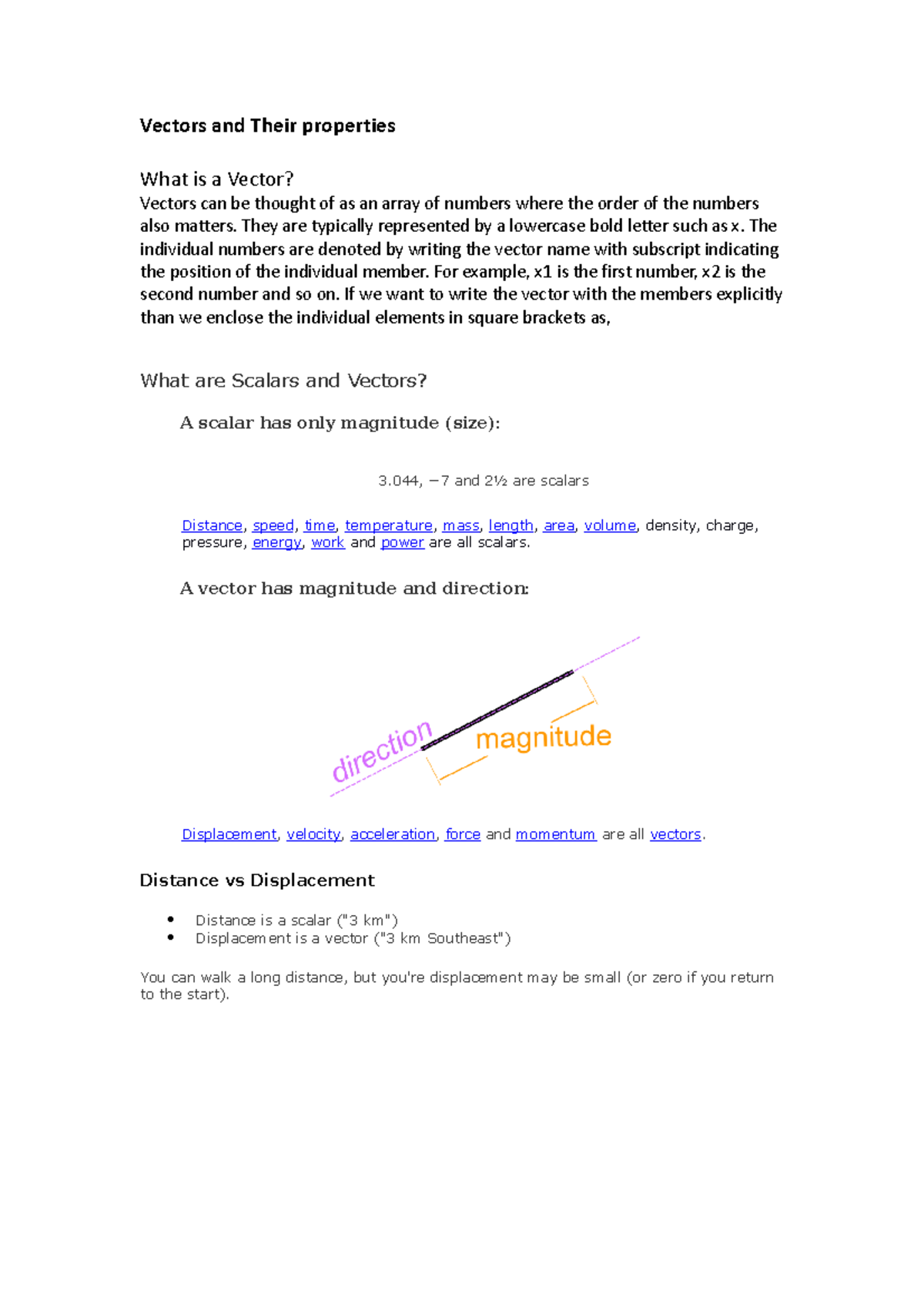 Vectors and Their properties

What is a Vector?
Vectors can be thought of as an array of numbers where the order of the numbers also matters. They are typically represented by a lowercase bold letter such as x. The individual numbers are denoted by writing the vector name with subscript indicating the position of the individual member. For example, x1 is the first number, x2 is the second number and so on. If we want to write the vector with the members explicitly than we enclose the individual elements in square brackets as,

What are Scalars and Vectors?

A scalar has only magnitude (size):

3.044, −7 and 2½ are scalars

Distance, speed, time, temperature, mass, length, area, volume, density, charge, pressure, energy, work and power are all scalars.

A vector has magnitude and direction:

direction
magnitude

Displacement, velocity, acceleration, force and momentum are all vectors.

Distance vs Displacement

• Distance is a scalar ("3 km")
• Displacement is a vector ("3 km Southeast")

You can walk a long distance, but you're displacement may be small (or zero if you return to the start).